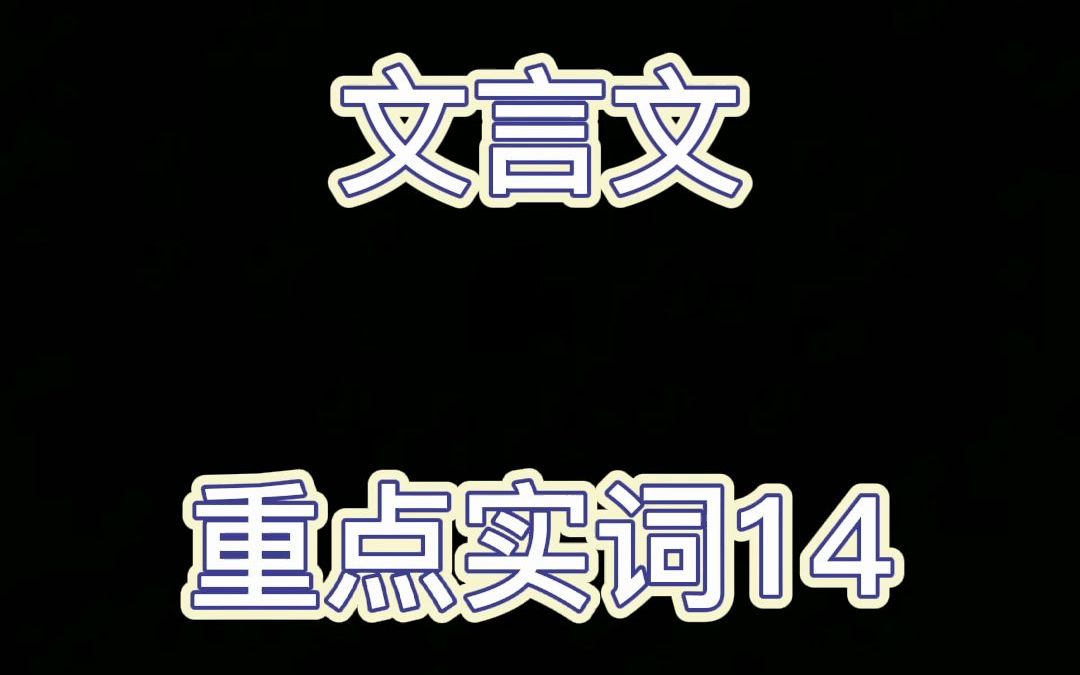 文言文

重点实词14